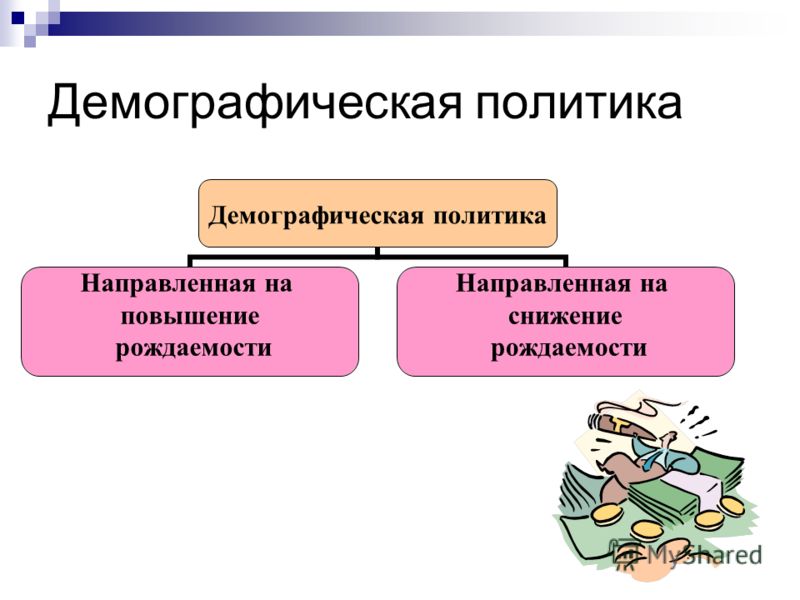 Демографическая политика

Демографическая политика

Направленная на повышение рождаемости

Направленная на снижение рождаемости

MyShared